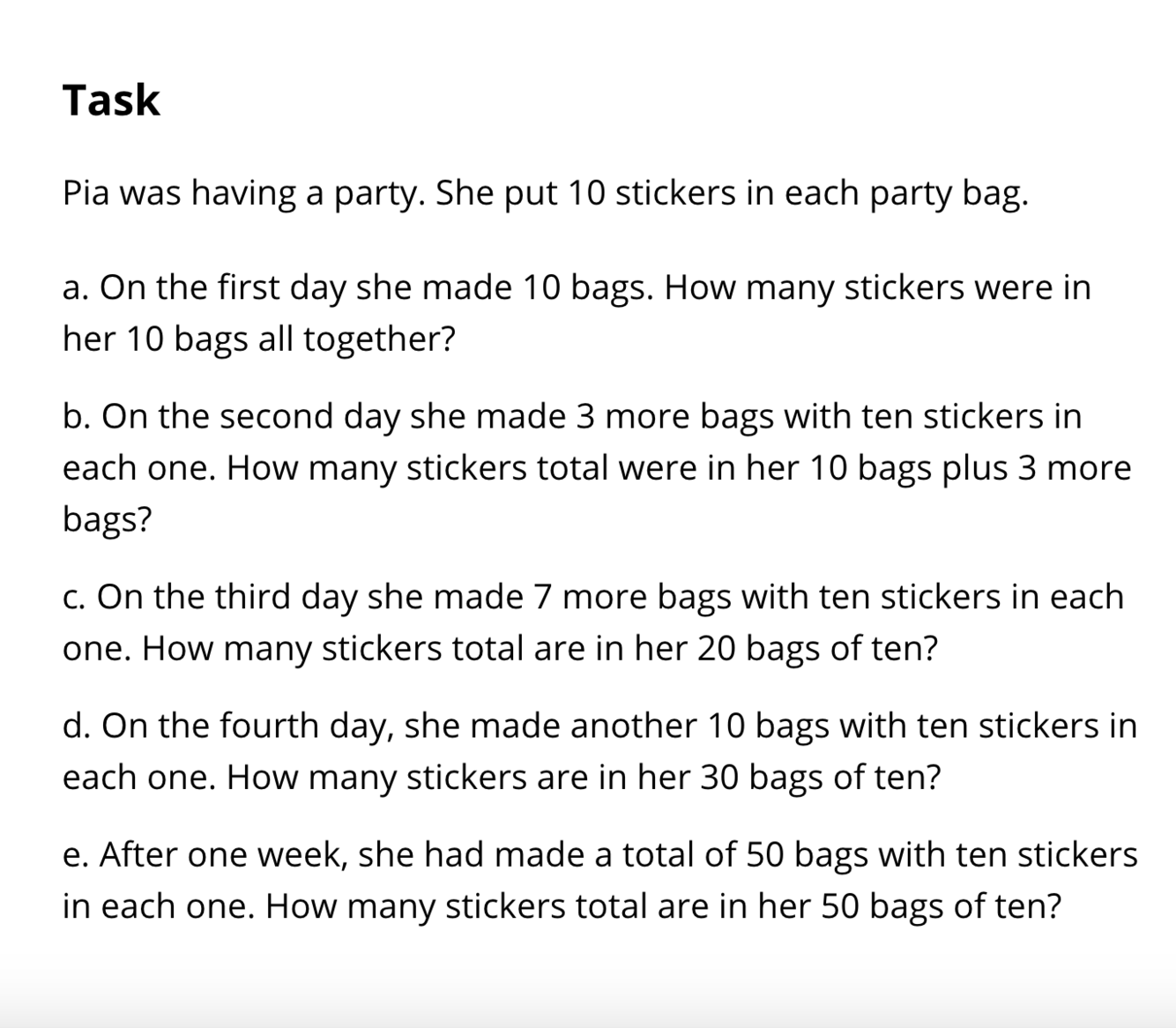 Task

Pia was having a party. She put 10 stickers in each party bag.

a. On the first day she made 10 bags. How many stickers were in her 10 bags all together?

b. On the second day she made 3 more bags with ten stickers in each one. How many stickers total were in her 10 bags plus 3 more bags?

c. On the third day she made 7 more bags with ten stickers in each one. How many stickers total are in her 20 bags of ten?

d. On the fourth day, she made another 10 bags with ten stickers in each one. How many stickers are in her 30 bags of ten?

e. After one week, she had made a total of 50 bags with ten stickers in each one. How many stickers total are in her 50 bags of ten?